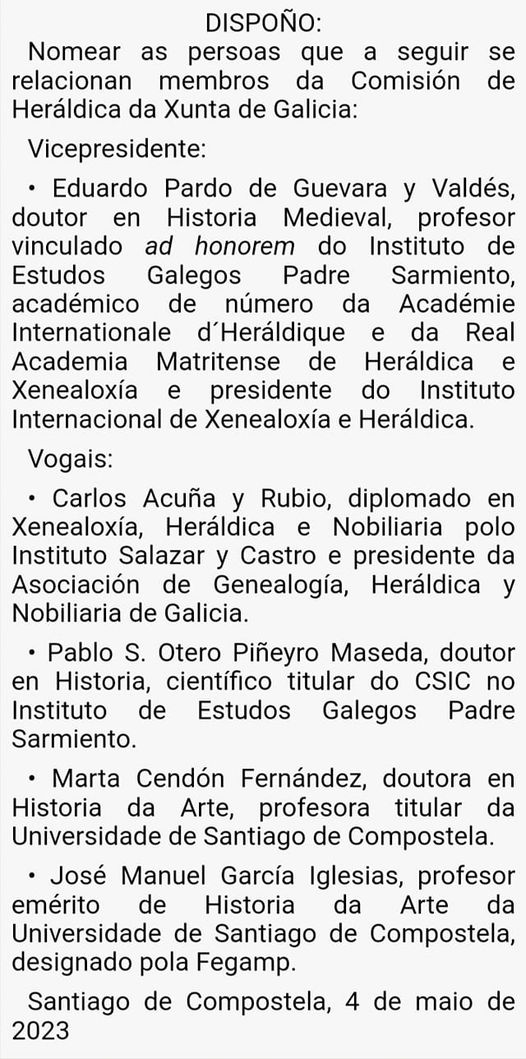 DISPOÑO:

Nomear as persoas que a seguir se relacionan membros da Comisión de Heráldica da Xunta de Galicia:

Vicepresidente:

• Eduardo Pardo de Guevara y Valdés, doutor en Historia Medieval, profesor vinculado ad honorem do Instituto de Estudos Galegos Padre Sarmiento, académico de número da Académie Internationale d´Heráldique e da Real Academia Matritense de Heráldica e Xenealoxía e presidente do Instituto Internacional de Xenealoxía e Heráldica.

Vogais:

• Carlos Acuña y Rubio, diplomado en Xenealoxía, Heráldica e Nobiliaria polo Instituto Salazar y Castro e presidente da Asociación de Genealogía, Heráldica y Nobiliaria de Galicia.

• Pablo S. Otero Piñeyro Maseda, doutor en Historia, científico titular do CSIC no Instituto de Estudos Galegos Padre Sarmiento.

• Marta Cendón Fernández, doutora en Historia da Arte, profesora titular da Universidade de Santiago de Compostela.

• José Manuel García Iglesias, profesor emérito de Historia da Arte da Universidade de Santiago de Compostela, designado pola Fegamp.

Santiago de Compostela, 4 de maio de 2023